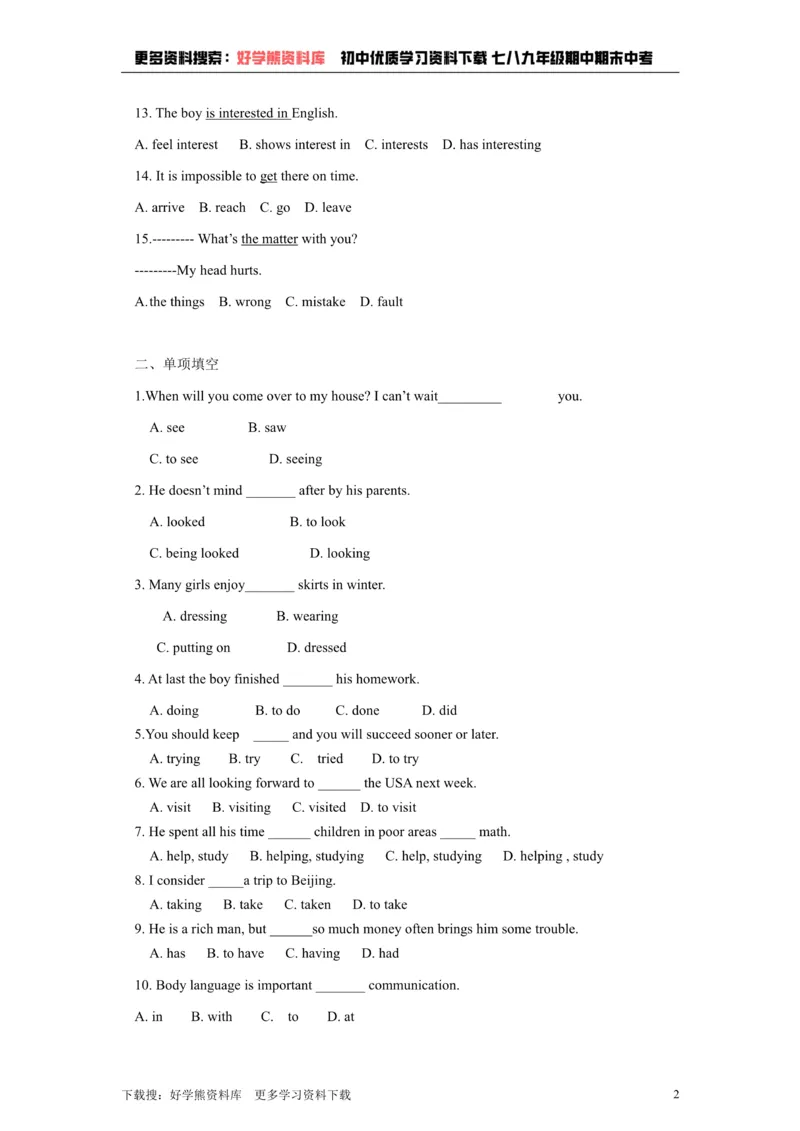 更多资料搜索：好学熊资料库 初中优质学习资料下载 七八九年级期中期末中考

13. The boy is interested in English.

A. feel interest B. shows interest in C. interests D. has interesting

14. It is impossible to get there on time.

A. arrive B. reach C. go D. leave

15.--------- What's the matter with you?

---------My head hurts.

A.the things B. wrong C. mistake D. fault

二、单项填空

1.When will you come over to my house? I can't wait____ you.

A. see B. saw

C. to see D. seeing

2. He doesn't mind ____ after by his parents.

A. looked B. to look

C. being looked D. looking

3. Many girls enjoy____ skirts in winter.

A. dressing B. wearing

C. putting on D. dressed

4. At last the boy finished ____ his homework.

A. doing B. to do C. done D. did

5.You should keep ____ and you will succeed sooner or later.

A. trying B. try C. tried D. to try

6. We are all looking forward to ____ the USA next week.

A. visit B. visiting C. visited D. to visit

7. He spent all his time ____ children in poor areas ____ math.

A. help, study B. helping, studying C. help, studying D. helping , study

8. I consider ____a trip to Beijing.

A. taking B. take C. taken D. to take

9. He is a rich man, but ____so much money often brings him some trouble.

A. has B. to have C. having D. had

10. Body language is important ____ communication.

A. in B. with C. to D. at

下载搜：好学熊资料库 更多学习资料下载

2